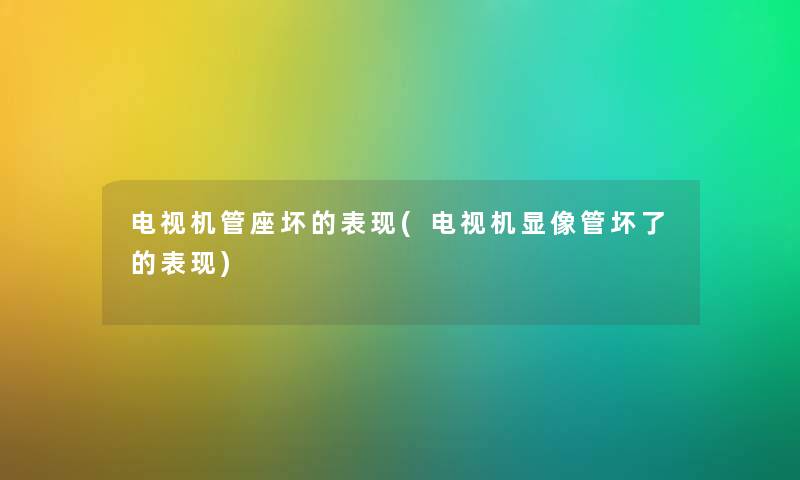 电视机管座坏的表现(电视机显像管坏了的表现)